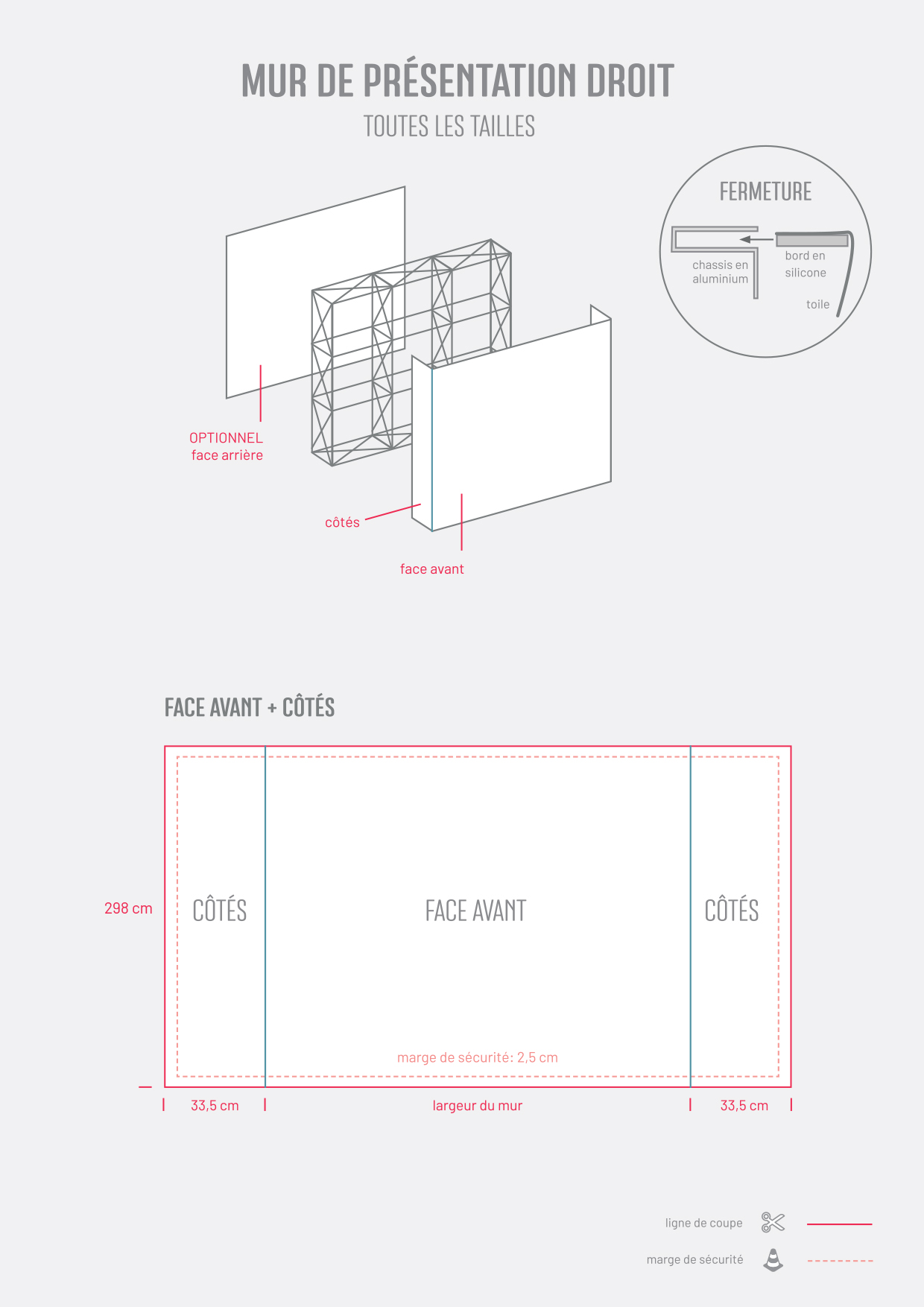 MUR DE PRÉSENTATION DROIT
TOUTES LES TAILLES

FERMETURE

chassis en aluminium

bord en silicone

toile

OPTIONNEL
face arrière

côtés

face avant

FACE AVANT + CÔTÉS

298 cm

CÔTÉS

FACE AVANT

CÔTÉS

marge de sécurité: 2,5 cm

33,5 cm

largeur du mur

33,5 cm

ligne de coupe

marge de sécurité